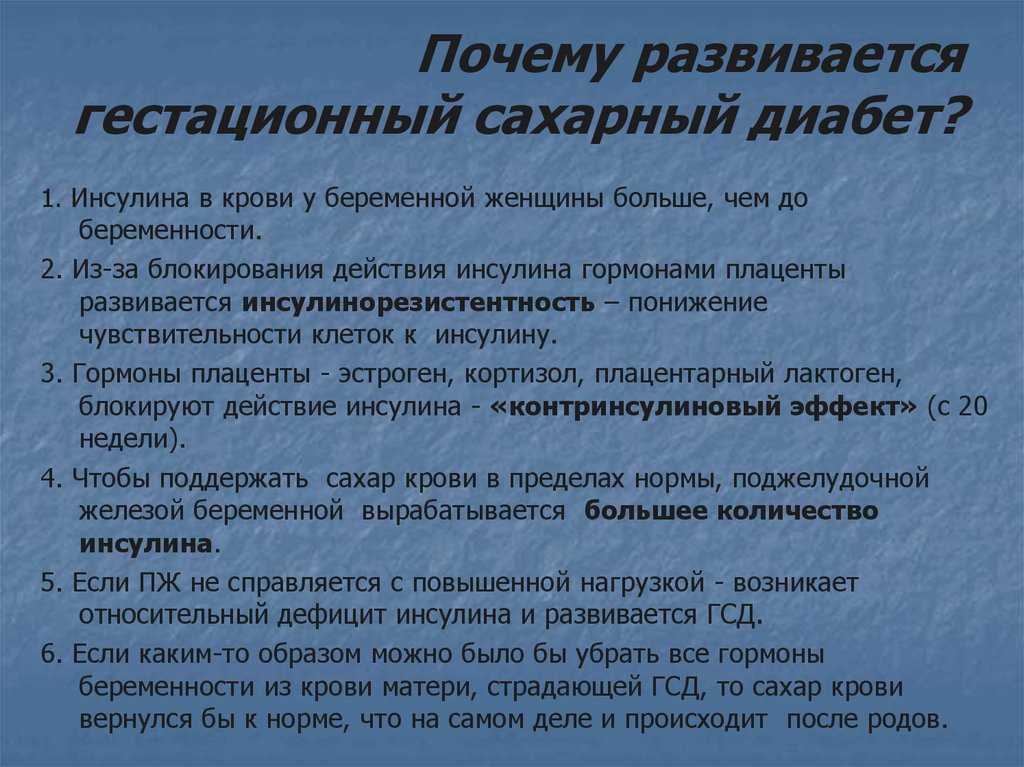 Почему развивается гестационный сахарный диабет?

1. Инсулина в крови у беременной женщины больше, чем до беременности.

2. Из-за блокирования действия инсулина гормонами плаценты развивается инсулинорезистентность – понижение чувствительности клеток к инсулину.

3. Гормоны плаценты - эстроген, кортизол, плацентарный лактоген, блокируют действие инсулина - «контринсулиновый эффект» (с 20 недели).

4. Чтобы поддержать сахар крови в пределах нормы, поджелудочной железой беременной вырабатывается большее количество инсулина.

5. Если ПЖ не справляется с повышенной нагрузкой - возникает относительный дефицит инсулина и развивается ГСД.

6. Если каким-то образом можно было бы убрать все гормоны беременности из крови матери, страдающей ГСД, то сахар крови вернулся бы к норме, что на самом деле и происходит после родов.